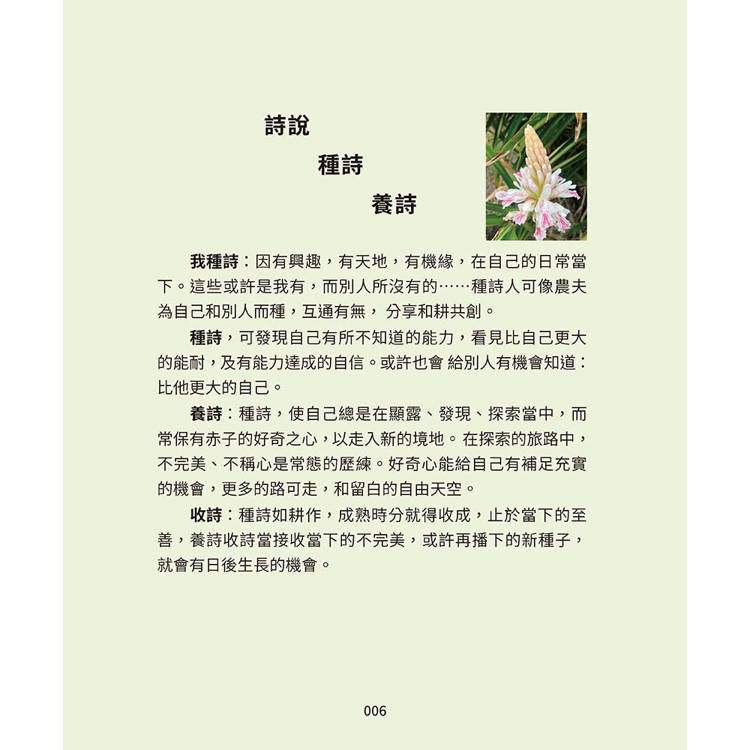 詩說

種詩

養詩

我種詩：因有興趣，有天地，有機緣，在自己的日常當下。這些或許是我有，而別人所沒有的……種詩人可像農夫為自己和別人而種，互通有無， 分享和耕共創。

種詩，可發現自己有所不知道的能力，看見比自己更大的能耐，及有能力達成的自信。或許也會 給別人有機會知道：比他更大的自己。

養詩：種詩，使自己總是在顯露、發現、探索當中，而常保有赤子的好奇之心，以走入新的境地。 在探索的旅路中，不完美、不稱心是常態的歷練。好奇心能給自己有補足充實的機會，更多的路可走，和留白的自由天空。

收詩：種詩如耕作，成熟時分就得收成，止於當下的至善，養詩收詩當接收當下的不完美，或許再播下的新種子，就會有日後生長的機會。

006